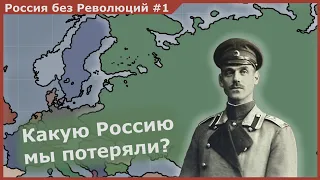 Россия без Революций #1

Какую Россию мы потеряли?